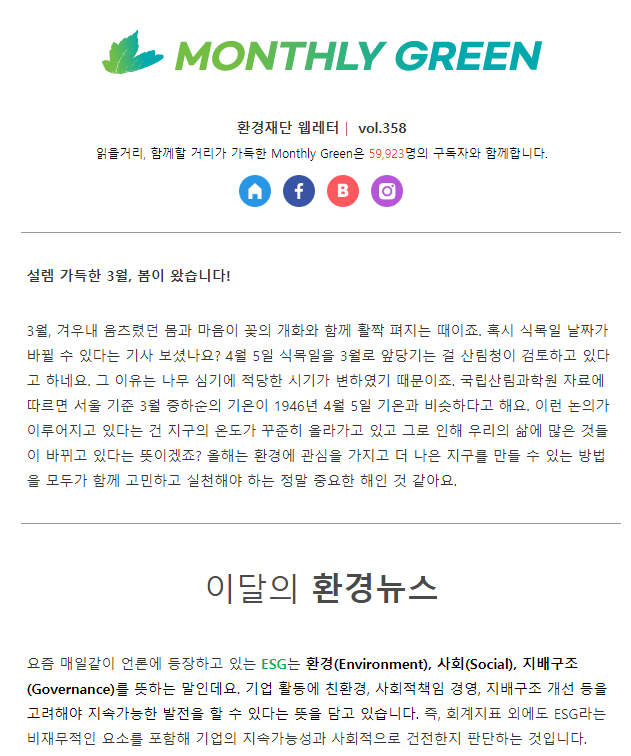 MONTHLY GREEN

환경재단 웹레터 | vol.358
읽을거리, 함께할 거리가 가득한 Monthly Green은 59,923명의 구독자와 함께합니다.

B

설렘 가득한 3월, 봄이 왔습니다!

3월, 겨우내 움츠렸던 몸과 마음이 꽃의 개화와 함께 활짝 펴지는 때이죠. 혹시 식목일 날짜가 바뀔 수 있다는 기사 보셨나요? 4월 5일 식목일을 3월로 앞당기는 걸 산림청이 검토하고 있다고 하네요. 그 이유는 나무 심기에 적당한 시기가 변하였기 때문이죠. 국립산림과학원 자료에 따르면 서울 기준 3월 중하순의 기온이 1946년 4월 5일 기온과 비슷하다고 해요. 이런 논의가 이루어지고 있다는 건 지구의 온도가 꾸준히 올라가고 있고 그로 인해 우리의 삶에 많은 것들이 바뀌고 있다는 뜻이겠죠? 올해는 환경에 관심을 가지고 더 나은 지구를 만들 수 있는 방법을 모두가 함께 고민하고 실천해야 하는 정말 중요한 해인 것 같아요.

이달의 환경뉴스

요즘 매일같이 언론에 등장하고 있는 ESG는 환경(Environment), 사회(Social), 지배구조(Governance)를 뜻하는 말인데요. 기업 활동에 친환경, 사회적책임 경영, 지배구조 개선 등을 고려해야 지속가능한 발전을 할 수 있다는 뜻을 담고 있습니다. 즉, 회계지표 외에도 ESG라는 비재무적인 요소를 포함해 기업의 지속가능성과 사회적으로 건전한지 판단하는 것입니다.